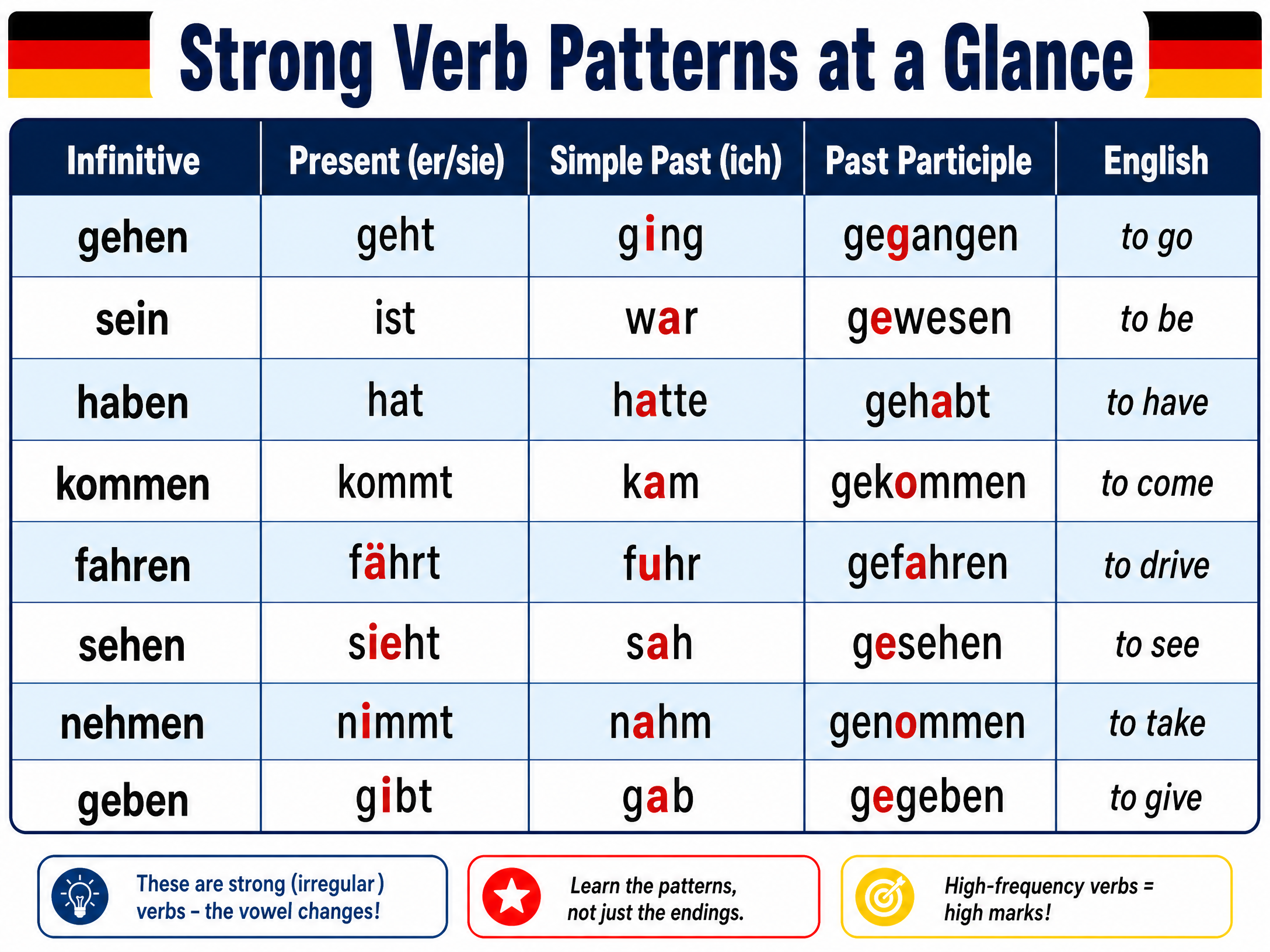 Strong Verb Patterns at a Glance

| Infinitive | Present (er/sie) | Simple Past (ich) | Past Participle | English |
|---|---|---|---|---|
| gehen | geht | ging | gegangen | to go |
| sein | ist | war | gewesen | to be |
| haben | hat | hatte | gehabt | to have |
| kommen | kommt | kam | gekommen | to come |
| fahren | fährt | fuhr | gefahren | to drive |
| sehen | sieht | sah | gesehen | to see |
| nehmen | nimmt | nahm | genommen | to take |
| geben | gibt | gab | gegeben | to give |

These are strong (irregular) verbs – the vowel changes!

Learn the patterns, not just the endings.

High-frequency verbs = high marks!